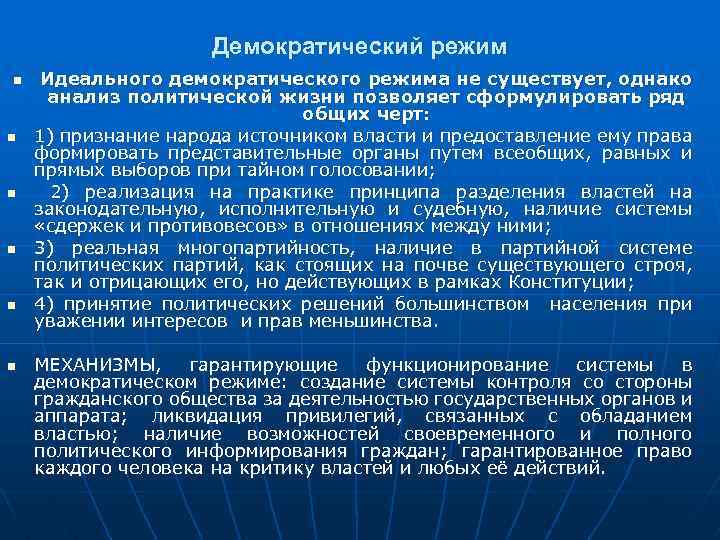 Демократический режим

Идеального демократического режима не существует, однако анализ политической жизни позволяет сформулировать ряд общих черт:

1) признание народа источником власти и предоставление ему права формировать представительные органы путем всеобщих, равных и прямых выборов при тайном голосовании;

2) реализация на практике принципа разделения властей на законодательную, исполнительную и судебную, наличие системы «сдержек и противовесов» в отношениях между ними;

3) реальная многопартийность, наличие в партийной системе политических партий, как стоящих на почве существующего строя, так и отрицающих его, но действующих в рамках Конституции;

4) принятие политических решений большинством населения при уважении интересов и прав меньшинства.

МЕХАНИЗМЫ, гарантирующие функционирование системы в демократическом режиме: создание системы контроля со стороны гражданского общества за деятельностью государственных органов и аппарата; ликвидация привилегий, связанных с обладанием властью; наличие возможностей своевременного и полного политического информирования граждан; гарантированное право каждого человека на критику властей и любых её действий.